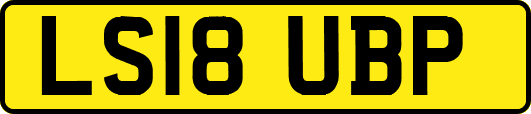 LS18 UBP